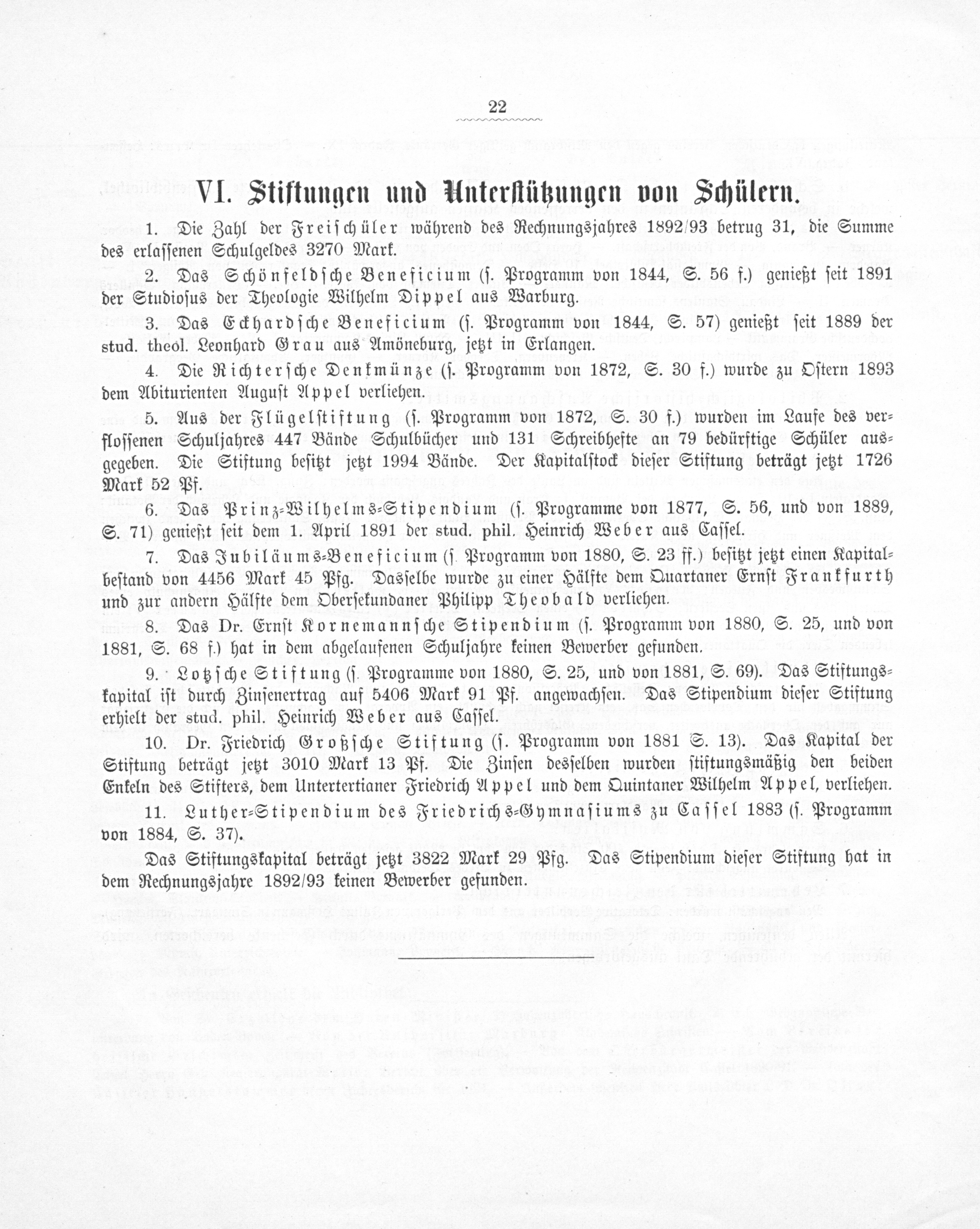 22

VI. Stiftungen und Unterstützungen von Schülern.

1. Die Zahl der Freischüler während des Rechnungsjahres 1892/93 betrug 31, die Summe des erlassenen Schulgeldes 3270 Mark.

2. Das Schönfeldsche Beneficium (s. Programm von 1844, S. 56 f.) genießt seit 1891 der Studiosus der Theologie Wilhelm Dippel aus Warburg.

3. Das Eckhardsche Beneficium (s. Programm von 1844, S. 57) genießt seit 1889 der stud. theol. Leonhard Grau aus Amöneburg, jetzt in Erlangen.

4. Die Richtersche Denkmünze (s. Programm von 1872, S. 30 f.) wurde zu Ostern 1893 dem Abiturienten August Appel verliehen.

5. Aus der Flügelstiftung (s. Programm von 1872, S. 30 f.) wurden im Laufe des verflossenen Schuljahres 447 Bände Schulbücher und 131 Schreibhefte an 79 bedürftige Schüler ausgegeben. Die Stiftung besitzt jetzt 1994 Bände. Der Kapitalstock dieser Stiftung beträgt jetzt 1726 Mark 52 Pf.

6. Das Prinz-Wilhelms-Stipendium (s. Programme von 1877, S. 56, und von 1889, S. 71) genießt seit dem 1. April 1891 der stud. phil. Heinrich Weber aus Cassel.

7. Das Jubiläums-Beneficium (s. Programm von 1880, S. 23 ff.) besitzt jetzt einen Kapitalbestand von 4456 Mark 45 Pfg. Dasselbe wurde zu einer Hälfte dem Quartaner Ernst Frankfurth und zur andern Hälfte dem Obersekundaner Philipp Theobald verliehen.

8. Das Dr. Ernst Kornemannsche Stipendium (s. Programm von 1880, S. 25, und von 1881, S. 68 f.) hat in dem abgelaufenen Schuljahre keinen Bewerber gefunden.

9. Lotzsche Stiftung (s. Programme von 1880, S. 25, und von 1881, S. 69). Das Stiftungskapital ist durch Zinsenertrag auf 5406 Mark 91 Pf. angewachsen. Das Stipendium dieser Stiftung erhielt der stud. phil. Heinrich Weber aus Cassel.

10. Dr. Friedrich Großsche Stiftung (s. Programm von 1881 S. 13). Das Kapital der Stiftung beträgt jetzt 3010 Mark 13 Pf. Die Zinsen desselben wurden stiftungsmäßig den beiden Enkeln des Stifters, dem Untertertianer Friedrich Appel und dem Quintaner Wilhelm Appel, verliehen.

11. Luther-Stipendium des Friedrichs-Gymnasiums zu Cassel 1883 (s. Programm von 1884, S. 37).

Das Stiftungskapital beträgt jetzt 3822 Mark 29 Pfg. Das Stipendium dieser Stiftung hat in dem Rechnungsjahre 1892/93 keinen Bewerber gefunden.